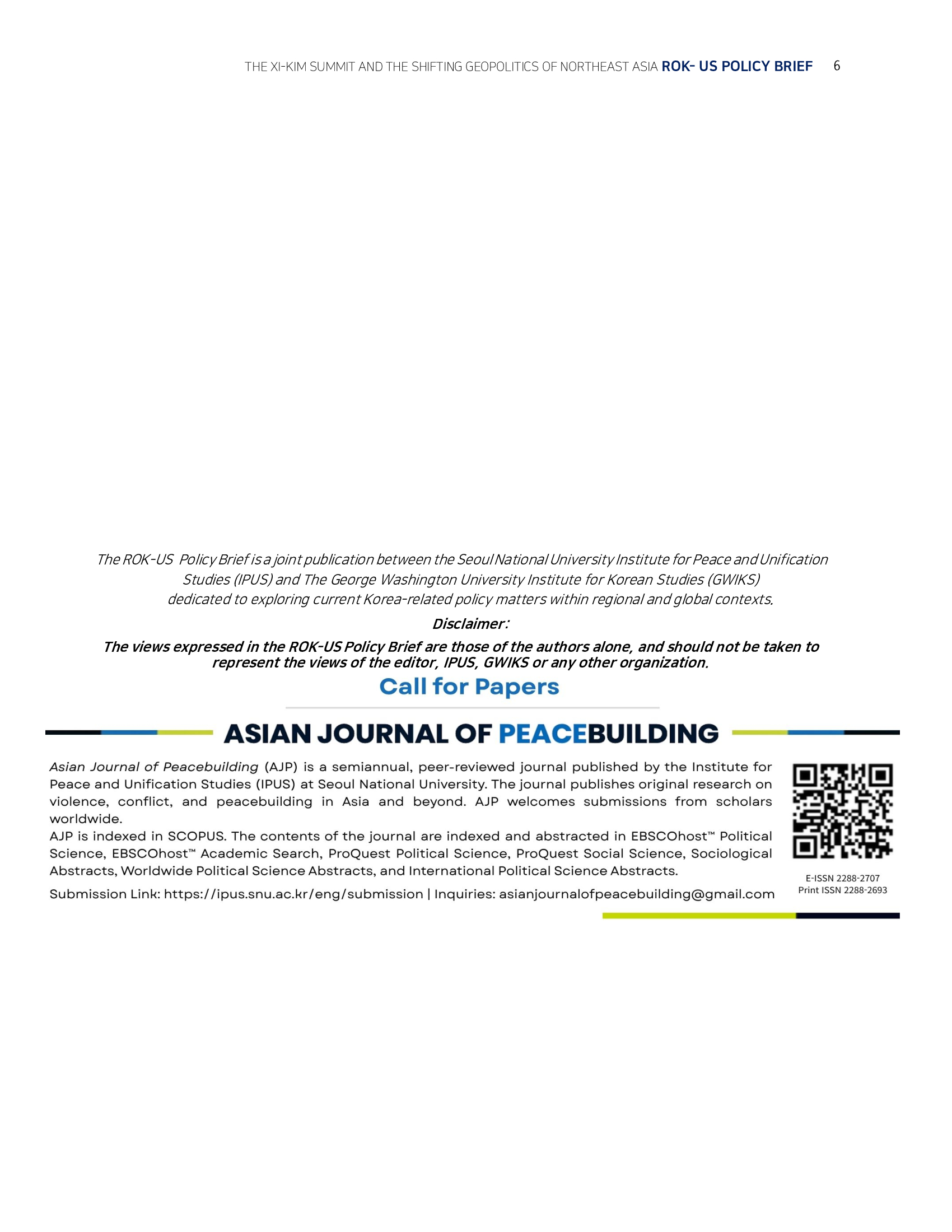 THE XI-KIM SUMMIT AND THE SHIFTING GEOPOLITICS OF NORTHEAST ASIA ROK- US POLICY BRIEF 6

The ROK-US Policy Brief is a joint publication between the Seoul National University Institute for Peace and Unification Studies (IPUS) and The George Washington University Institute for Korean Studies (GWIKS) dedicated to exploring current Korea-related policy matters within regional and global contexts.

Disclaimer:

The views expressed in the ROK-US Policy Brief are those of the authors alone, and should not be taken to represent the views of the editor, IPUS, GWIKS or any other organization.

Call for Papers

ASIAN JOURNAL OF PEACEBUILDING

Asian Journal of Peacebuilding (AJP) is a semiannual, peer-reviewed journal published by the Institute for Peace and Unification Studies (IPUS) at Seoul National University. The journal publishes original research on violence, conflict, and peacebuilding in Asia and beyond. AJP welcomes submissions from scholars worldwide.
AJP is indexed in SCOPUS. The contents of the journal are indexed and abstracted in EBSCOhost™ Political Science, EBSCOhost™ Academic Search, ProQuest Political Science, ProQuest Social Science, Sociological Abstracts, Worldwide Political Science Abstracts, and International Political Science Abstracts.

Submission Link: https://ipus.snu.ac.kr/eng/submission | Inquiries: asianjournalofpeacebuilding@gmail.com

E-ISSN 2288-2707
Print ISSN 2288-2693